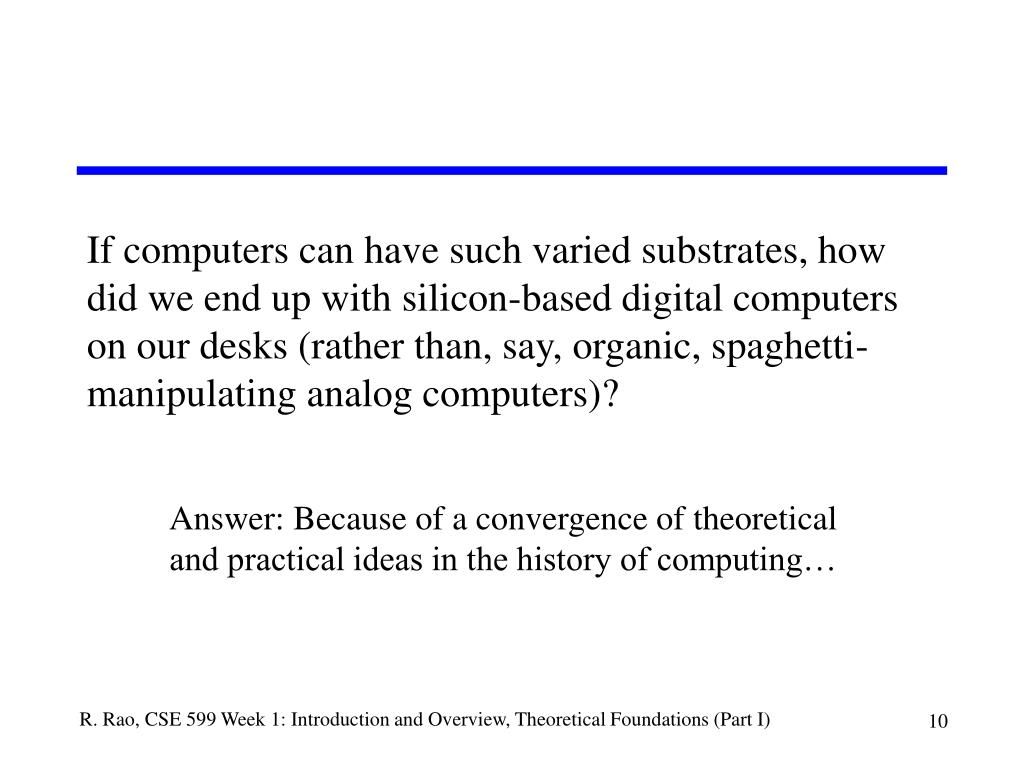 If computers can have such varied substrates, how did we end up with silicon-based digital computers on our desks (rather than, say, organic, spaghetti-manipulating analog computers)?

Answer: Because of a convergence of theoretical and practical ideas in the history of computing…

R. Rao, CSE 599 Week 1: Introduction and Overview, Theoretical Foundations (Part I)

10